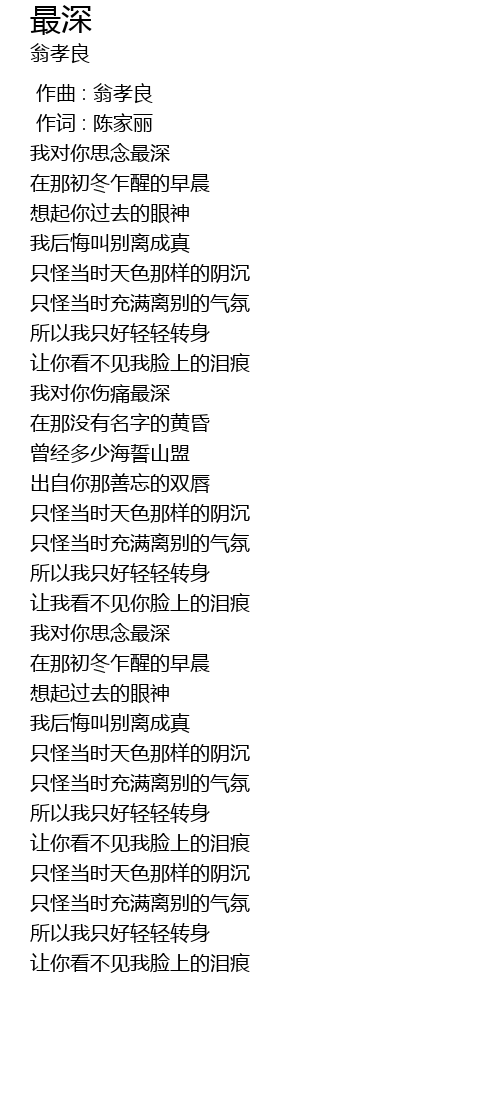 最深
翁孝良

作曲 : 翁孝良
作词 : 陈家丽

我对你思念最深
在那初冬乍醒的早晨
想起你过去的眼神
我后悔叫别离成真
只怪当时天色那样的阴沉
只怪当时充满离别的气氛
所以我只好轻轻转身
让你看不见我脸上的泪痕
我对你伤痛最深
在那没有名字的黄昏
曾经多少海誓山盟
出自你那善忘的双唇
只怪当时天色那样的阴沉
只怪当时充满离别的气氛
所以我只好轻轻转身
让我看不见你脸上的泪痕
我对你思念最深
在那初冬乍醒的早晨
想起过去的眼神
我后悔叫别离成真
只怪当时天色那样的阴沉
只怪当时充满离别的气氛
所以我只好轻轻转身
让你看不见我脸上的泪痕
只怪当时天色那样的阴沉
只怪当时充满离别的气氛
所以我只好轻轻转身
让你看不见我脸上的泪痕